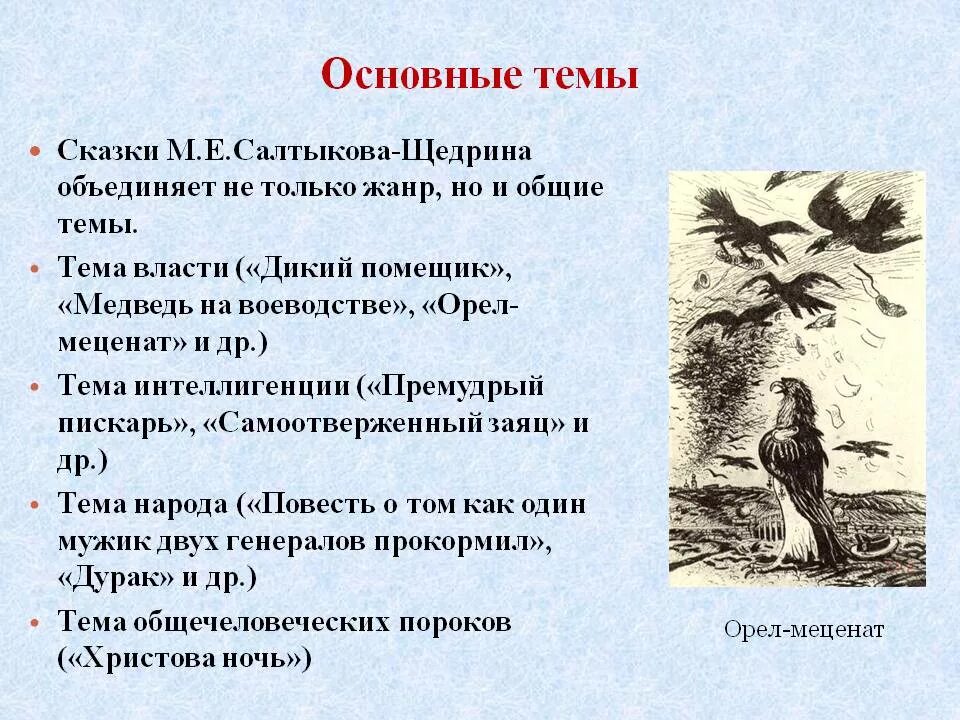 Основные темы

• Сказки М.Е.Салтыкова-Щедрина объединяет не только жанр, но и общие темы.

• Тема власти («Дикий помещик», «Медведь на воеводстве», «Орел-меценат» и др.)

• Тема интеллигенции («Премудрый пискарь», «Самоотверженный заяц» и др.)

• Тема народа («Повесть о том как один мужик двух генералов прокормил», «Дурак» и др.)

• Тема общечеловеческих пороков («Христова ночь»)

Орел-меценат